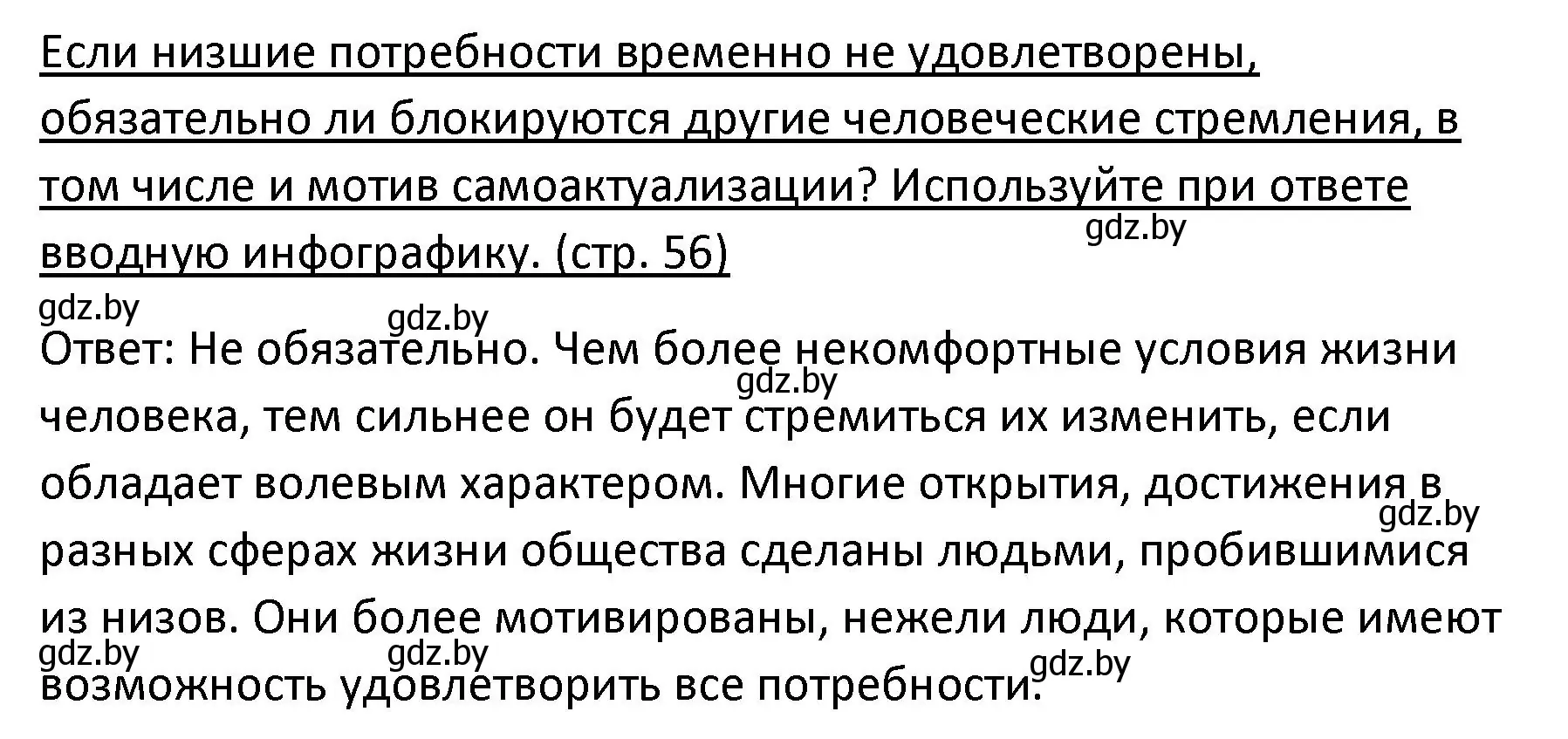 Если низшие потребности временно не удовлетворены, обязательно ли блокируются другие человеческие стремления, в том числе и мотив самоактуализации? Используйте при ответе вводную инфографику. (стр. 56)

gdz.by

gdz.by gdz.by

Ответ: Не обязательно. Чем более некомфортные условия жизни человека, тем сильнее он будет стремиться их изменить, если обладает волевым характером. Многие открытия, достижения в разных сферах жизни общества сделаны людьми, пробившимися из низов. Они более мотивированы, нежели люди, которые имеют возможность удовлетворить все потребности.

gdz.by gdz.by gdz.by gdz.by gdz.by